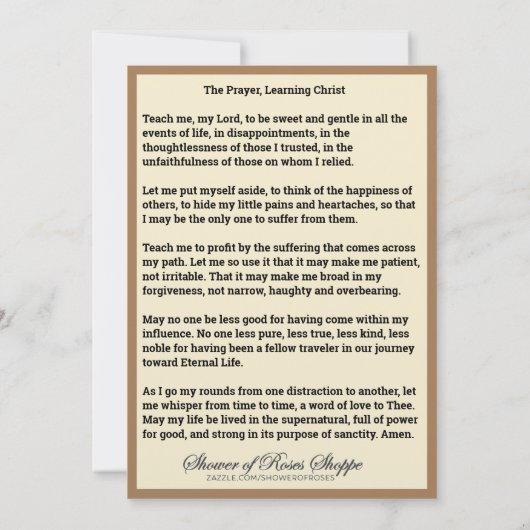 The Prayer, Learning Christ

Teach me, my Lord, to be sweet and gentle in all the events of life, in disappointments, in the thoughtlessness of those I trusted, in the unfaithfulness of those on whom I relied.

Let me put myself aside, to think of the happiness of others, to hide my little pains and heartaches, so that I may be the only one to suffer from them.

Teach me to profit by the suffering that comes across my path. Let me so use it that it may make me patient, not irritable. That it may make me broad in my forgiveness, not narrow, haughty and overbearing.

May no one be less good for having come within my influence. No one less pure, less true, less kind, less noble for having been a fellow traveler in our journey toward Eternal Life.

As I go my rounds from one distraction to another, let me whisper from time to time, a word of love to Thee. May my life be lived in the supernatural, full of power for good, and strong in its purpose of sanctity. Amen.

Shower of Roses Shoppe
ZAZZLE.COM/SHOWEROFROSES